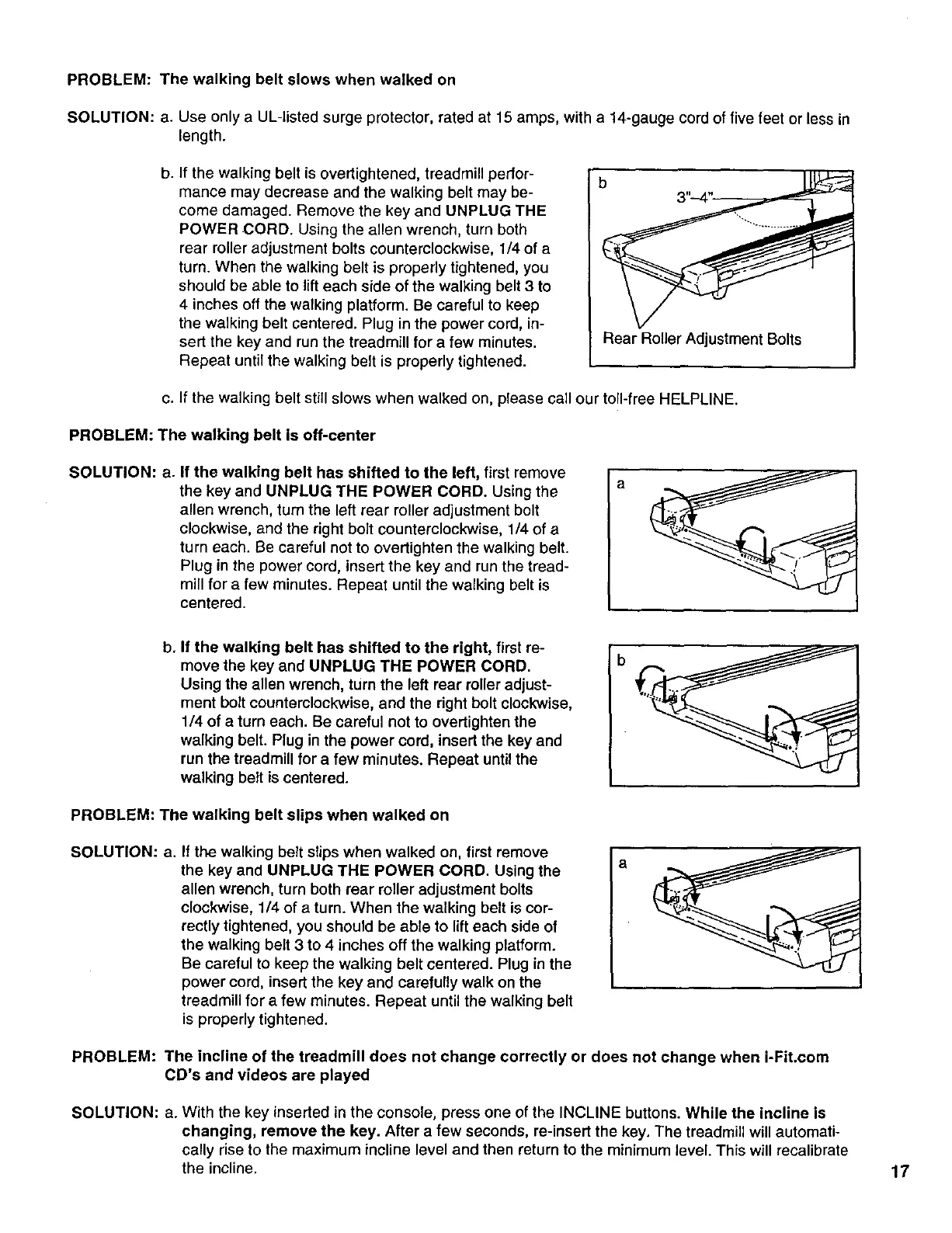 PROBLEM: The walking belt slows when walked on

SOLUTION: a. Use only a UL-listed surge protector, rated at 15 amps, with a 14-gauge cord of five feet or less in length.

b. If the walking belt is overtightened, treadmill performance may decrease and the walking belt may become damaged. Remove the key and UNPLUG THE POWER CORD. Using the allen wrench, turn both rear roller adjustment bolts counterclockwise, 1/4 of a turn. When the walking belt is properly tightened, you should be able to lift each side of the walking belt 3 to 4 inches off the walking platform. Be careful to keep the walking belt centered. Plug in the power cord, insert the key and run the treadmill for a few minutes. Repeat until the walking belt is properly tightened.

b

3"–4"

Rear Roller Adjustment Bolts

c. If the walking belt still slows when walked on, please call our toll-free HELPLINE.

PROBLEM: The walking belt is off-center

SOLUTION: a. If the walking belt has shifted to the left, first remove the key and UNPLUG THE POWER CORD. Using the allen wrench, turn the left rear roller adjustment bolt clockwise, and the right bolt counterclockwise, 1/4 of a turn each. Be careful not to overtighten the walking belt. Plug in the power cord, insert the key and run the treadmill for a few minutes. Repeat until the walking belt is centered.

a

b. If the walking belt has shifted to the right, first remove the key and UNPLUG THE POWER CORD. Using the allen wrench, turn the left rear roller adjustment bolt counterclockwise, and the right bolt clockwise, 1/4 of a turn each. Be careful not to overtighten the walking belt. Plug in the power cord, insert the key and run the treadmill for a few minutes. Repeat until the walking belt is centered.

b

PROBLEM: The walking belt slips when walked on

SOLUTION: a. If the walking belt slips when walked on, first remove the key and UNPLUG THE POWER CORD. Using the allen wrench, turn both rear roller adjustment bolts clockwise, 1/4 of a turn. When the walking belt is correctly tightened, you should be able to lift each side of the walking belt 3 to 4 inches off the walking platform. Be careful to keep the walking belt centered. Plug in the power cord, insert the key and carefully walk on the treadmill for a few minutes. Repeat until the walking belt is properly tightened.

a

PROBLEM: The incline of the treadmill does not change correctly or does not change when i-Fit.com CD's and videos are played

SOLUTION: a. With the key inserted in the console, press one of the INCLINE buttons. While the incline is changing, remove the key. After a few seconds, re-insert the key. The treadmill will automatically rise to the maximum incline level and then return to the minimum level. This will recalibrate the incline.

17